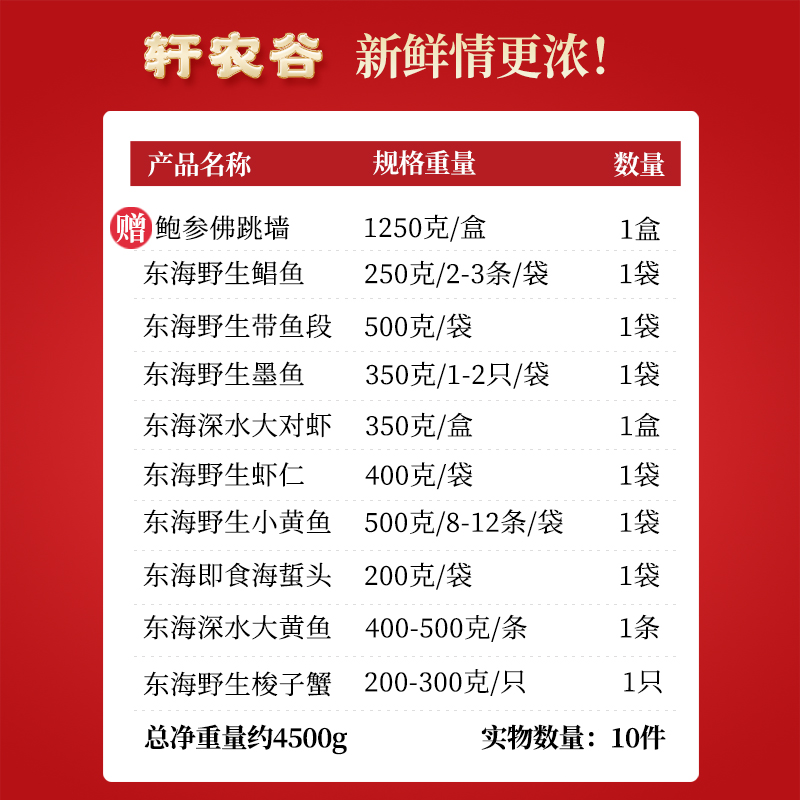 轩农谷 新鲜情更浓!

| 产品名称 | 规格重量 | 数量 |
|---|---|---|
| 赠 鲍参佛跳墙 | 1250克/盒 | 1盒 |
| 东海野生鲳鱼 | 250克/2-3条/袋 | 1袋 |
| 东海野生带鱼段 | 500克/袋 | 1袋 |
| 东海野生墨鱼 | 350克/1-2只/袋 | 1袋 |
| 东海深水大对虾 | 350克/盒 | 1盒 |
| 东海野生虾仁 | 400克/袋 | 1袋 |
| 东海野生小黄鱼 | 500克/8-12条/袋 | 1袋 |
| 东海即食海蜇头 | 200克/袋 | 1袋 |
| 东海深水大黄鱼 | 400-500克/条 | 1条 |
| 东海野生梭子蟹 | 200-300克/只 | 1只 |

总净重量约4500g 实物数量：10件